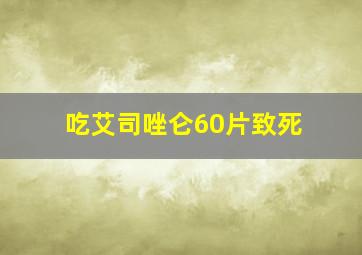 吃艾司唑仑60片致死